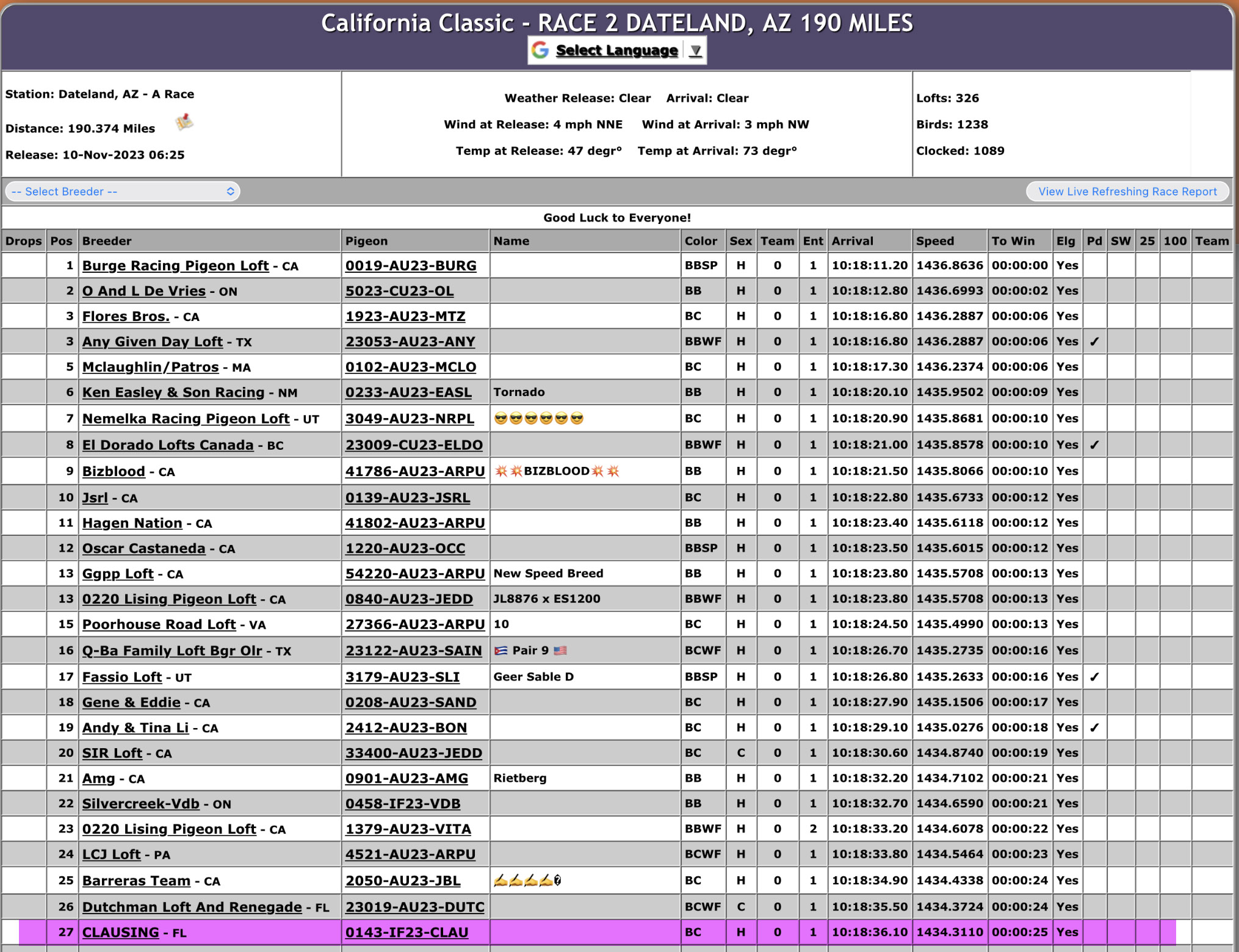 California Classic - RACE 2 DATELAND, AZ 190 MILES

Select Language ▼

Station: Dateland, AZ - A Race

Distance: 190.374 Miles

Release: 10-Nov-2023 06:25

Weather Release: Clear Arrival: Clear

Wind at Release: 4 mph NNE Wind at Arrival: 3 mph NW

Temp at Release: 47 degr° Temp at Arrival: 73 degr°

Lofts: 326

Birds: 1238

Clocked: 1089

-- Select Breeder --

View Live Refreshing Race Report

Good Luck to Everyone!

| Drops | Pos | Breeder | Pigeon | Name | Color | Sex | Team | Ent | Arrival | Speed | To Win | Elg | Pd | SW | 25 | 100 | Team |
|---|---|---|---|---|---|---|---|---|---|---|---|---|---|---|---|---|---|
| | 1 | Burge Racing Pigeon Loft - CA | 0019-AU23-BURG | | BBSP | H | 0 | 1 | 10:18:11.20 | 1436.8636 | 00:00:00 | Yes | | | | | |
| | 2 | O And L De Vries - ON | 5023-CU23-OL | | BB | H | 0 | 1 | 10:18:12.80 | 1436.6993 | 00:00:02 | Yes | | | | | |
| | 3 | Flores Bros. - CA | 1923-AU23-MTZ | | BC | H | 0 | 1 | 10:18:16.80 | 1436.2887 | 00:00:06 | Yes | | | | | |
| | 3 | Any Given Day Loft - TX | 23053-AU23-ANY | | BBWF | H | 0 | 1 | 10:18:16.80 | 1436.2887 | 00:00:06 | Yes | ✓ | | | | |
| | 5 | Mclaughlin/Patros - MA | 0102-AU23-MCLO | | BC | H | 0 | 1 | 10:18:17.30 | 1436.2374 | 00:00:06 | Yes | | | | | |
| | 6 | Ken Easley & Son Racing - NM | 0233-AU23-EASL | Tornado | BB | H | 0 | 1 | 10:18:20.10 | 1435.9502 | 00:00:09 | Yes | | | | | |
| | 7 | Nemelka Racing Pigeon Loft - UT | 3049-AU23-NRPL | 😎😎😎😎😎😎 | BC | H | 0 | 1 | 10:18:20.90 | 1435.8681 | 00:00:10 | Yes | | | | | |
| | 8 | El Dorado Lofts Canada - BC | 23009-CU23-ELDO | | BBWF | H | 0 | 1 | 10:18:21.00 | 1435.8578 | 00:00:10 | Yes | ✓ | | | | |
| | 9 | Bizblood - CA | 41786-AU23-ARPU | 💥💥BIZBLOOD💥💥 | BB | H | 0 | 1 | 10:18:21.50 | 1435.8066 | 00:00:10 | Yes | | | | | |
| | 10 | Jsrl - CA | 0139-AU23-JSRL | | BC | H | 0 | 1 | 10:18:22.80 | 1435.6733 | 00:00:12 | Yes | | | | | |
| | 11 | Hagen Nation - CA | 41802-AU23-ARPU | | BB | H | 0 | 1 | 10:18:23.40 | 1435.6118 | 00:00:12 | Yes | | | | | |
| | 12 | Oscar Castaneda - CA | 1220-AU23-OCC | | BBSP | H | 0 | 1 | 10:18:23.50 | 1435.6015 | 00:00:12 | Yes | | | | | |
| | 13 | Ggpp Loft - CA | 54220-AU23-ARPU | New Speed Breed | BB | H | 0 | 1 | 10:18:23.80 | 1435.5708 | 00:00:13 | Yes | | | | | |
| | 13 | 0220 Lising Pigeon Loft - CA | 0840-AU23-JEDD | JL8876 x ES1200 | BBWF | H | 0 | 1 | 10:18:23.80 | 1435.5708 | 00:00:13 | Yes | | | | | |
| | 15 | Poorhouse Road Loft - VA | 27366-AU23-ARPU | 10 | BC | H | 0 | 1 | 10:18:24.50 | 1435.4990 | 00:00:13 | Yes | | | | | |
| | 16 | Q-Ba Family Loft Bgr Olr - TX | 23122-AU23-SAIN | 🇨🇺 Pair 9 🇺🇸 | BCWF | H | 0 | 1 | 10:18:26.70 | 1435.2735 | 00:00:16 | Yes | | | | | |
| | 17 | Fassio Loft - UT | 3179-AU23-SLI | Geer Sable D | BBSP | H | 0 | 1 | 10:18:26.80 | 1435.2633 | 00:00:16 | Yes | ✓ | | | | |
| | 18 | Gene & Eddie - CA | 0208-AU23-SAND | | BC | H | 0 | 1 | 10:18:27.90 | 1435.1506 | 00:00:17 | Yes | | | | | |
| | 19 | Andy & Tina Li - CA | 2412-AU23-BON | | BC | H | 0 | 1 | 10:18:29.10 | 1435.0276 | 00:00:18 | Yes | ✓ | | | | |
| | 20 | SIR Loft - CA | 33400-AU23-JEDD | | BC | C | 0 | 1 | 10:18:30.60 | 1434.8740 | 00:00:19 | Yes | | | | | |
| | 21 | Amg - CA | 0901-AU23-AMG | Rietberg | BB | H | 0 | 1 | 10:18:32.20 | 1434.7102 | 00:00:21 | Yes | | | | | |
| | 22 | Silvercreek-Vdb - ON | 0458-IF23-VDB | | BB | H | 0 | 1 | 10:18:32.70 | 1434.6590 | 00:00:21 | Yes | | | | | |
| | 23 | 0220 Lising Pigeon Loft - CA | 1379-AU23-VITA | | BBWF | H | 0 | 2 | 10:18:33.20 | 1434.6078 | 00:00:22 | Yes | | | | | |
| | 24 | LCJ Loft - PA | 4521-AU23-ARPU | | BCWF | H | 0 | 1 | 10:18:33.80 | 1434.5464 | 00:00:23 | Yes | | | | | |
| | 25 | Barreras Team - CA | 2050-AU23-JBL | 💪💪💪💪� | BC | H | 0 | 1 | 10:18:34.90 | 1434.4338 | 00:00:24 | Yes | | | | | |
| | 26 | Dutchman Loft And Renegade - FL | 23019-AU23-DUTC | | BCWF | C | 0 | 1 | 10:18:35.50 | 1434.3724 | 00:00:24 | Yes | | | | | |
| | 27 | CLAUSING - FL | 0143-IF23-CLAU | | BC | H | 0 | 1 | 10:18:36.10 | 1434.3110 | 00:00:25 | Yes | | | | | |